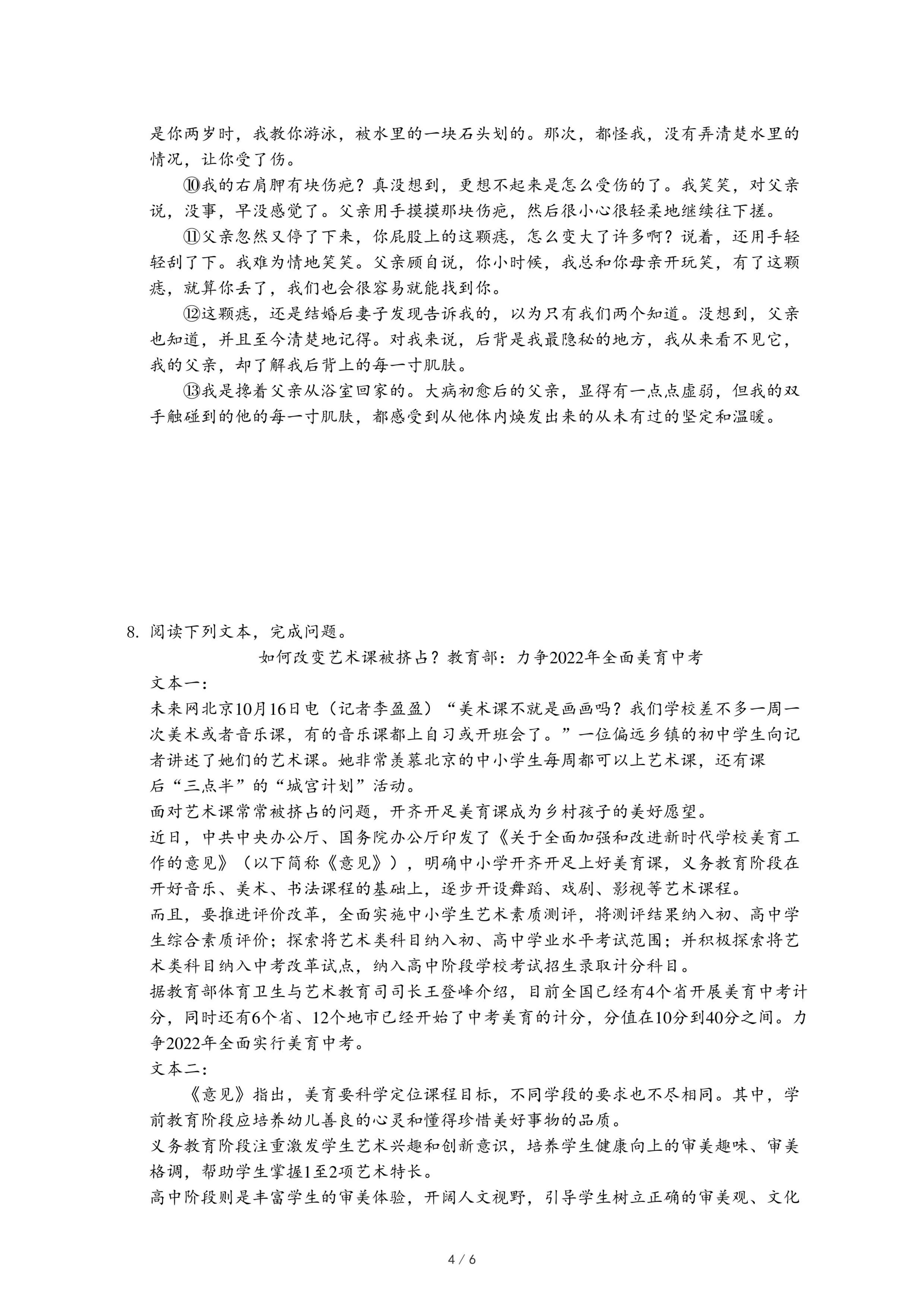 是你两岁时，我教你游泳，被水里的一块石头划的。那次，都怪我，没有弄清楚水里的情况，让你受了伤。

⑩我的右肩胛有块伤疤？真没想到，更想不起来是怎么受伤的了。我笑笑，对父亲说，没事，早没感觉了。父亲用手摸摸那块伤疤，然后很小心很轻柔地继续往下搓。

⑪父亲忽然又停了下来，你屁股上的这颗痣，怎么变大了许多啊？说着，还用手轻轻刮了下。我难为情地笑笑。父亲顾自说，你小时候，我总和你母亲开玩笑，有了这颗痣，就算你丢了，我们也会很容易就能找到你。

⑫这颗痣，还是结婚后妻子发现告诉我的，以为只有我们两个知道。没想到，父亲也知道，并且至今清楚地记得。对我来说，后背是我最隐秘的地方，我从来看不见它，我的父亲，却了解我后背上的每一寸肌肤。

⑬我是搀着父亲从浴室回家的。大病初愈后的父亲，显得有一点点虚弱，但我的双手触碰到的他的每一寸肌肤，都感受到从他体内焕发出来的从未有过的坚定和温暖。

8. 阅读下列文本，完成问题。

如何改变艺术课被挤占？教育部：力争2022年全面美育中考

文本一：

未来网北京10月16日电（记者李盈盈）“美术课不就是画画吗？我们学校差不多一周一次美术或者音乐课，有的音乐课都上自习或开班会了。”一位偏远乡镇的初中学生向记者讲述了她们的艺术课。她非常羡慕北京的中小学生每周都可以上艺术课，还有课后“三点半”的“城宫计划”活动。

面对艺术课常常被挤占的问题，开齐开足美育课成为乡村孩子的美好愿望。

近日，中共中央办公厅、国务院办公厅印发了《关于全面加强和改进新时代学校美育工作的意见》（以下简称《意见》），明确中小学开齐开足上好美育课，义务教育阶段在开好音乐、美术、书法课程的基础上，逐步开设舞蹈、戏剧、影视等艺术课程。

而且，要推进评价改革，全面实施中小学生艺术素质测评，将测评结果纳入初、高中学生综合素质评价；探索将艺术类科目纳入初、高中学业水平考试范围；并积极探索将艺术类科目纳入中考改革试点，纳入高中阶段学校考试招生录取计分科目。

据教育部体育卫生与艺术教育司司长王登峰介绍，目前全国已经有4个省开展美育中考计分，同时还有6个省、12个地市已经开始了中考美育的计分，分值在10分到40分之间。力争2022年全面实行美育中考。

文本二：

《意见》指出，美育要科学定位课程目标，不同学段的要求也不尽相同。其中，学前教育阶段应培养幼儿善良的心灵和懂得珍惜美好事物的品质。

义务教育阶段注重激发学生艺术兴趣和创新意识，培养学生健康向上的审美趣味、审美格调，帮助学生掌握1至2项艺术特长。

高中阶段则是丰富学生的审美体验，开阔人文视野，引导学生树立正确的审美观、文化

4 / 6